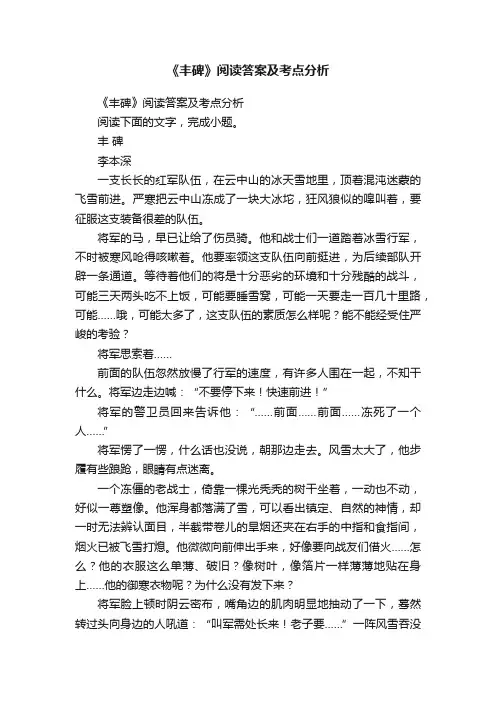 《丰碑》阅读答案及考点分析

《丰碑》阅读答案及考点分析

阅读下面的文字，完成小题。

丰 碑

李本深

一支长长的红军队伍，在云中山的冰天雪地里，顶着混沌迷蒙的飞雪前进。严寒把云中山冻成了一块大冰坨，狂风狼似的嗥叫着，要征服这支装备很差的队伍。

将军的马，早已让给了伤员骑。他和战士们一道踏着冰雪行军，不时被寒风呛得咳嗽着。他要率领这支队伍向前挺进，为后续部队开辟一条通道。等待着他们的将是十分恶劣的环境和十分残酷的战斗，可能三天两头吃不上饭，可能要睡雪窝，可能一天要走一百几十里路，可能……哦，可能太多了，这支队伍的素质怎么样呢？能不能经受住严峻的考验？

将军思索着……

前面的队伍忽然放慢了行军的速度，有许多人围在一起，不知干什么。将军边走边喊：“不要停下来！快速前进！”

将军的警卫员回来告诉他：“……前面……前面……冻死了一个人……”

将军愣了一愣，什么话也没说，朝那边走去。风雪太大了，他步履有些踉跄，眼睛有点迷离。

一个冻僵的老战士，倚靠一棵光秃秃的树干坐着，一动也不动，好似一尊塑像。他浑身都落满了雪，可以看出镇定、自然的神情，却一时无法辨认面目，半截带卷儿的旱烟还夹在右手的中指和食指间，烟火已被飞雪打熄。他微微向前伸出手来，好像要向战友们借火……怎么？他的衣服这么单薄、破旧？像树叶，像箔片一样薄薄地贴在身上……他的御寒衣物呢？为什么没有发下来？

将军脸上顿时阴云密布，嘴角边的肌肉明显地抽动了一下，蓦然转过头向身边的人吼道：“叫军需处长来！老子要……”一阵风雪吞没